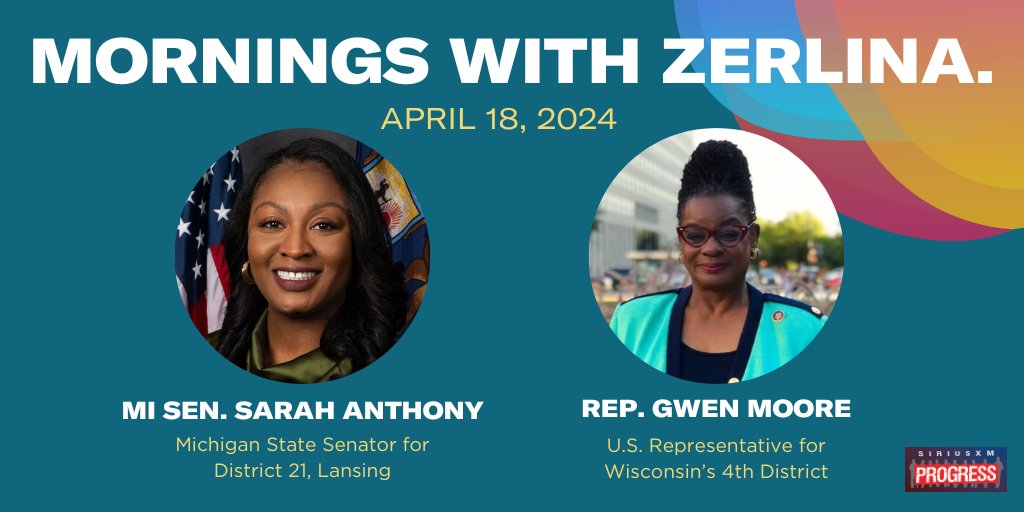 MORNINGS WITH ZERLINA.

APRIL 18, 2024

MI SEN. SARAH ANTHONY

Michigan State Senator for District 21, Lansing

REP. GWEN MOORE

U.S. Representative for Wisconsin's 4th District

SIRIUSXM PROGRESS